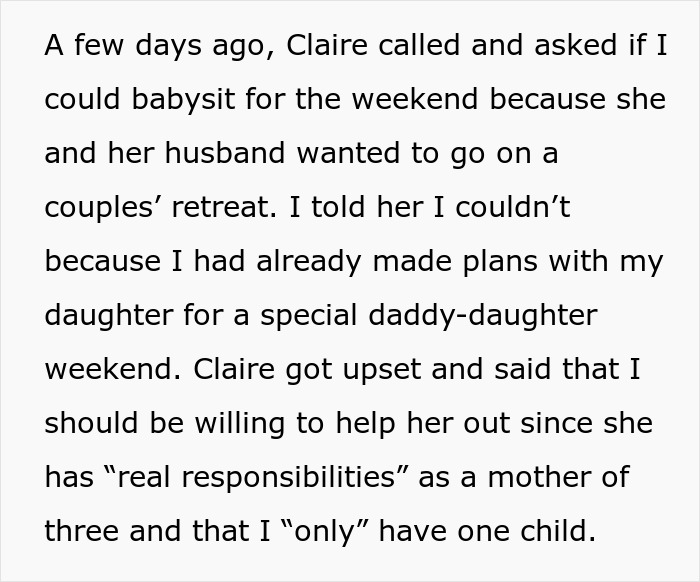 A few days ago, Claire called and asked if I could babysit for the weekend because she and her husband wanted to go on a couples’ retreat. I told her I couldn’t because I had already made plans with my daughter for a special daddy-daughter weekend. Claire got upset and said that I should be willing to help her out since she has “real responsibilities” as a mother of three and that I “only” have one child.